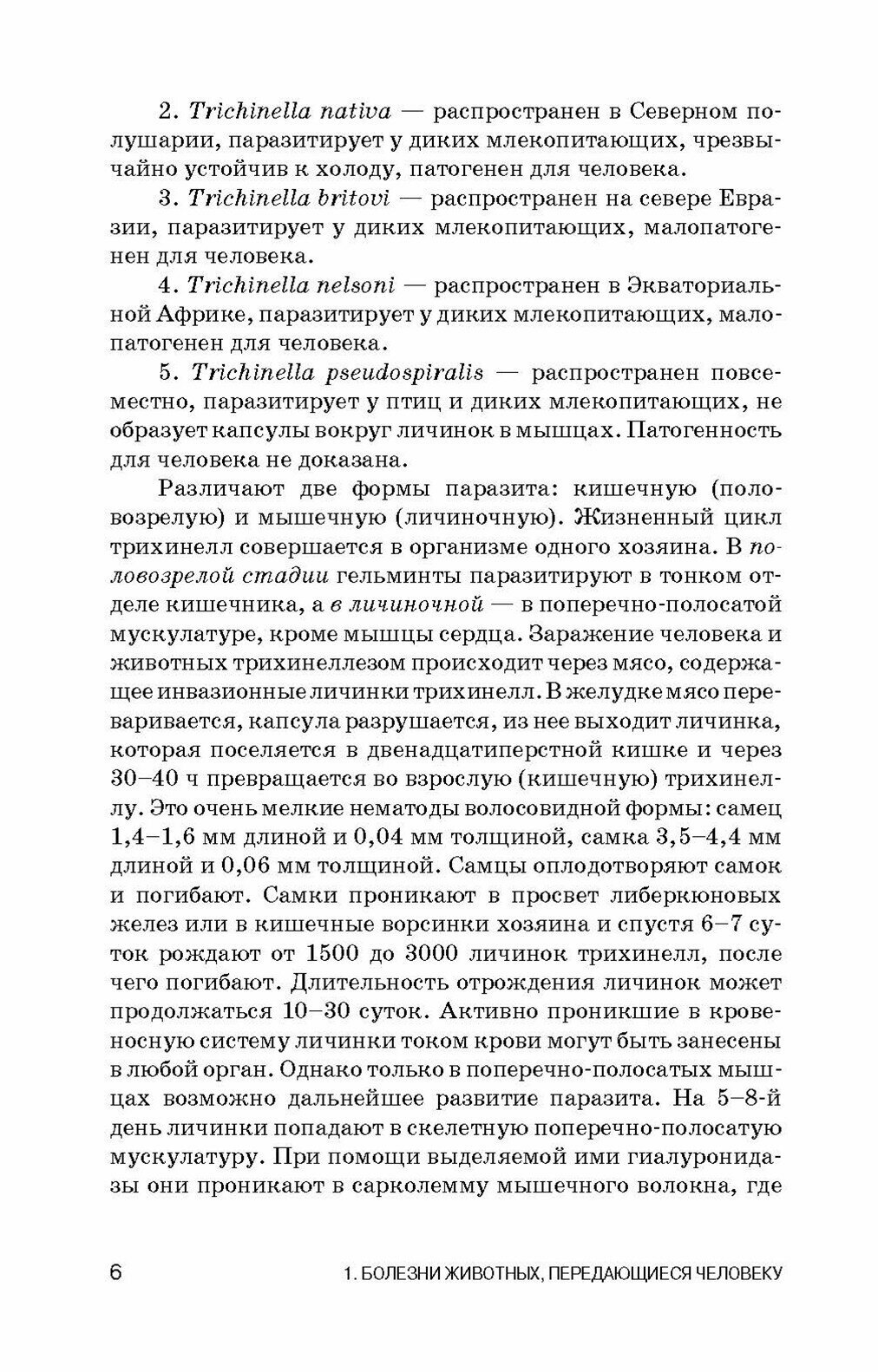 2. Trichinella nativa — распространен в Северном полушарии, паразитирует у диких млекопитающих, чрезвычайно устойчив к холоду, патогенен для человека.

3. Trichinella britovi — распространен на севере Евразии, паразитирует у диких млекопитающих, малопатогенен для человека.

4. Trichinella nelsoni — распространен в Экваториальной Африке, паразитирует у диких млекопитающих, малопатогенен для человека.

5. Trichinella pseudospiralis — распространен повсеместно, паразитирует у птиц и диких млекопитающих, не образует капсулы вокруг личинок в мышцах. Патогенность для человека не доказана.

Различают две формы паразита: кишечную (половозрелую) и мышечную (личиночную). Жизненный цикл трихинелл совершается в организме одного хозяина. В половозрелой стадии гельминты паразитируют в тонком отделе кишечника, а в личиночной — в поперечно-полосатой мускулатуре, кроме мышцы сердца. Заражение человека и животных трихинеллезом происходит через мясо, содержащее инвазионные личинки трихинелл. В желудке мясо переваривается, капсула разрушается, из нее выходит личинка, которая поселяется в двенадцатиперстной кишке и через 30–40 ч превращается во взрослую (кишечную) трихинеллу. Это очень мелкие нематоды волосовидной формы: самец 1,4–1,6 мм длиной и 0,04 мм толщиной, самка 3,5–4,4 мм длиной и 0,06 мм толщиной. Самцы оплодотворяют самок и погибают. Самки проникают в просвет либеркюновых желез или в кишечные ворсинки хозяина и спустя 6–7 суток рождают от 1500 до 3000 личинок трихинелл, после чего погибают. Длительность отрождения личинок может продолжаться 10–30 суток. Активно проникшие в кровеносную систему личинки током крови могут быть занесены в любой орган. Однако только в поперечно-полосатых мышцах возможно дальнейшее развитие паразита. На 5–8-й день личинки попадают в скелетную поперечно-полосатую мускулатуру. При помощи выделяемой ими гиалуронидазы они проникают в сарколемму мышечного волокна, где

6 1. БОЛЕЗНИ ЖИВОТНЫХ, ПЕРЕДАЮЩИЕСЯ ЧЕЛОВЕКУ